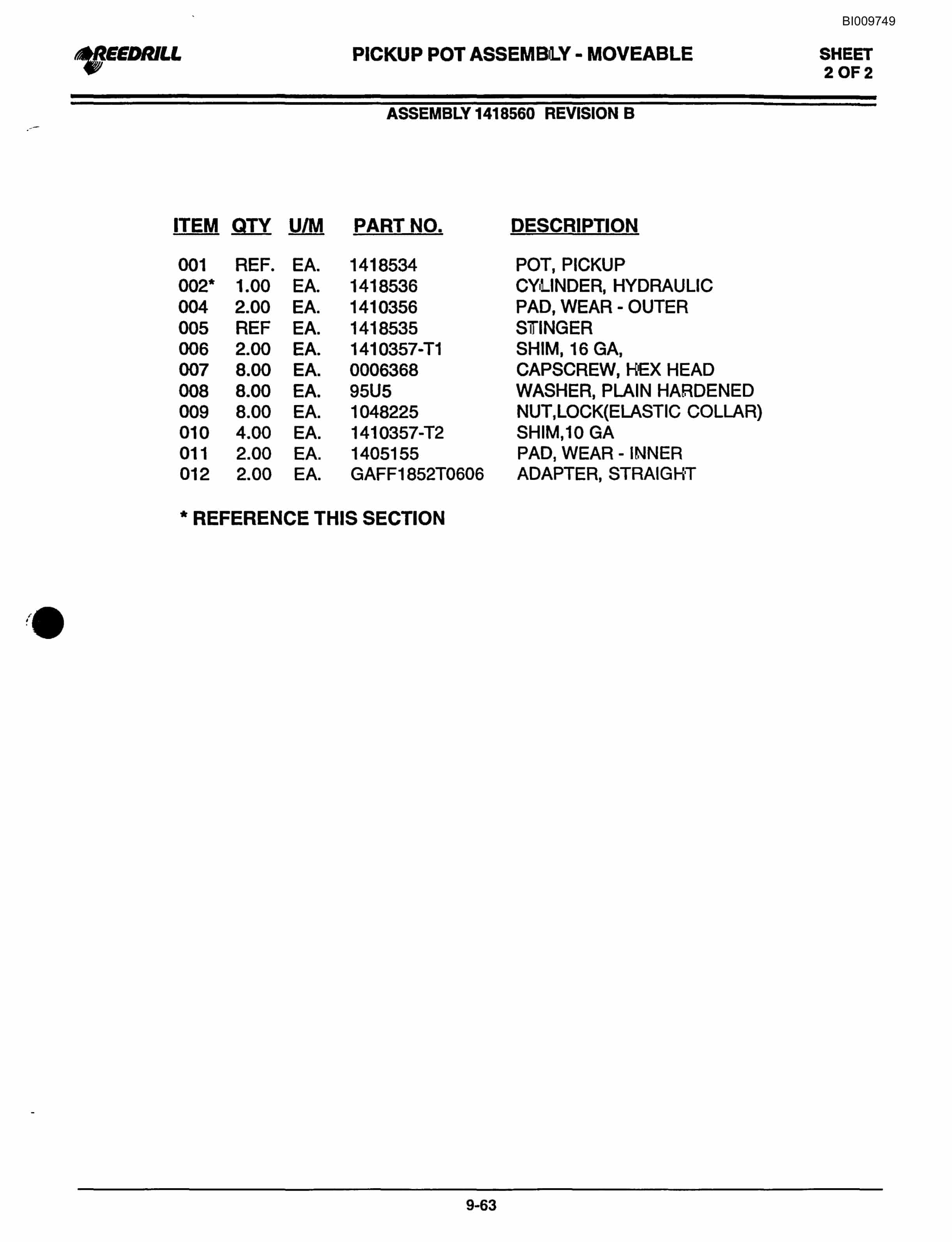 BI009749

REEDRILL

PICKUP POT ASSEMBLY - MOVEABLE

SHEET 2 OF 2

ASSEMBLY 1418560 REVISION B

| ITEM | QTY | U/M | PART NO. | DESCRIPTION |
|---|---|---|---|---|
| 001 | REF. | EA. | 1418534 | POT, PICKUP |
| 002* | 1.00 | EA. | 1418536 | CYLINDER, HYDRAULIC |
| 004 | 2.00 | EA. | 1410356 | PAD, WEAR - OUTER |
| 005 | REF | EA. | 1418535 | STINGER |
| 006 | 2.00 | EA. | 1410357-T1 | SHIM, 16 GA, |
| 007 | 8.00 | EA. | 0006368 | CAPSCREW, HEX HEAD |
| 008 | 8.00 | EA. | 95U5 | WASHER, PLAIN HARDENED |
| 009 | 8.00 | EA. | 1048225 | NUT,LOCK(ELASTIC COLLAR) |
| 010 | 4.00 | EA. | 1410357-T2 | SHIM,10 GA |
| 011 | 2.00 | EA. | 1405155 | PAD, WEAR - INNER |
| 012 | 2.00 | EA. | GAFF1852T0606 | ADAPTER, STRAIGHT |

* REFERENCE THIS SECTION

9-63